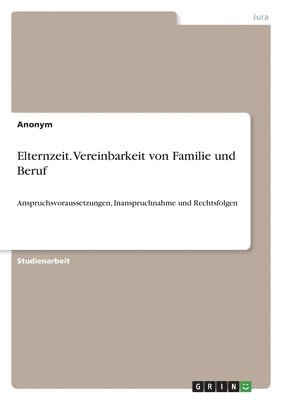 Jura

Anonym

Elternzeit. Vereinbarkeit von Familie und Beruf

Anspruchsvoraussetzungen, Inanspruchnahme und Rechtsfolgen

Studienarbeit

GRIN